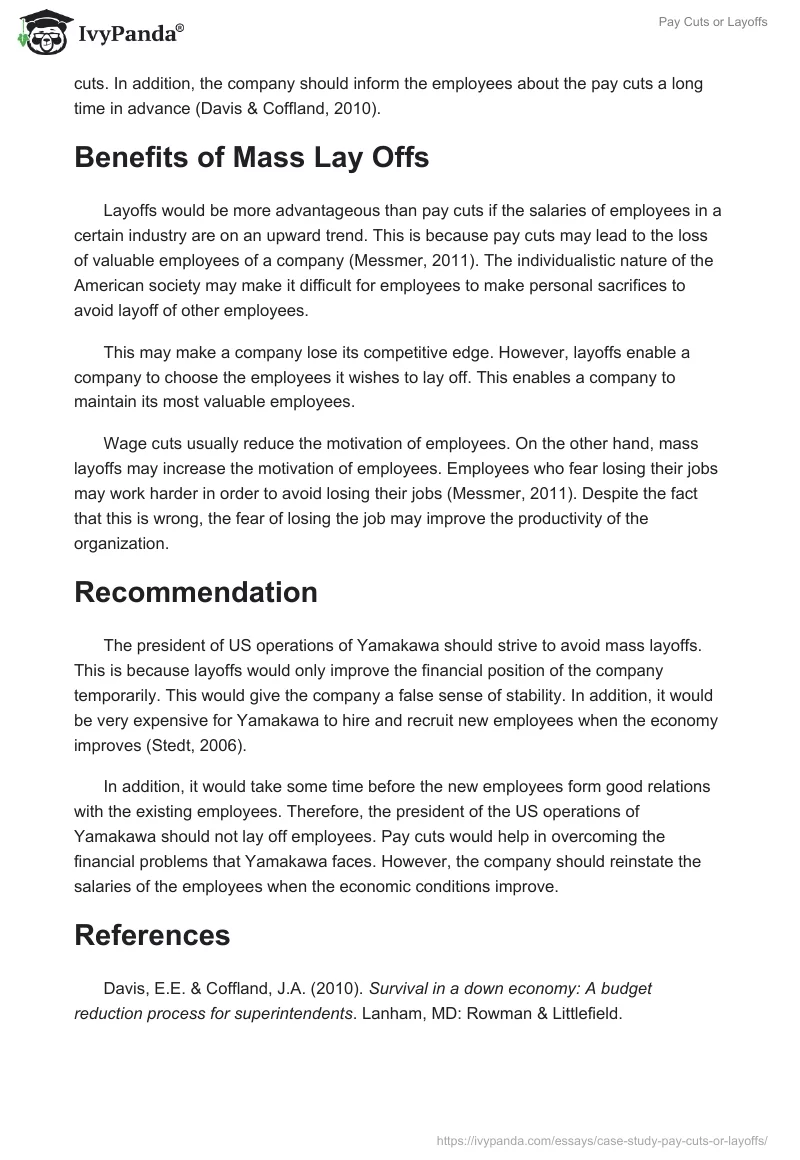 IvyPanda®

Pay Cuts or Layoffs

cuts. In addition, the company should inform the employees about the pay cuts a long time in advance (Davis & Coffland, 2010).

Benefits of Mass Lay Offs

Layoffs would be more advantageous than pay cuts if the salaries of employees in a certain industry are on an upward trend. This is because pay cuts may lead to the loss of valuable employees of a company (Messmer, 2011). The individualistic nature of the American society may make it difficult for employees to make personal sacrifices to avoid layoff of other employees.

This may make a company lose its competitive edge. However, layoffs enable a company to choose the employees it wishes to lay off. This enables a company to maintain its most valuable employees.

Wage cuts usually reduce the motivation of employees. On the other hand, mass layoffs may increase the motivation of employees. Employees who fear losing their jobs may work harder in order to avoid losing their jobs (Messmer, 2011). Despite the fact that this is wrong, the fear of losing the job may improve the productivity of the organization.

Recommendation

The president of US operations of Yamakawa should strive to avoid mass layoffs. This is because layoffs would only improve the financial position of the company temporarily. This would give the company a false sense of stability. In addition, it would be very expensive for Yamakawa to hire and recruit new employees when the economy improves (Stedt, 2006).

In addition, it would take some time before the new employees form good relations with the existing employees. Therefore, the president of the US operations of Yamakawa should not lay off employees. Pay cuts would help in overcoming the financial problems that Yamakawa faces. However, the company should reinstate the salaries of the employees when the economic conditions improve.

References

Davis, E.E. & Coffland, J.A. (2010). Survival in a down economy: A budget reduction process for superintendents. Lanham, MD: Rowman & Littlefield.

https://ivypanda.com/essays/case-study-pay-cuts-or-layoffs/